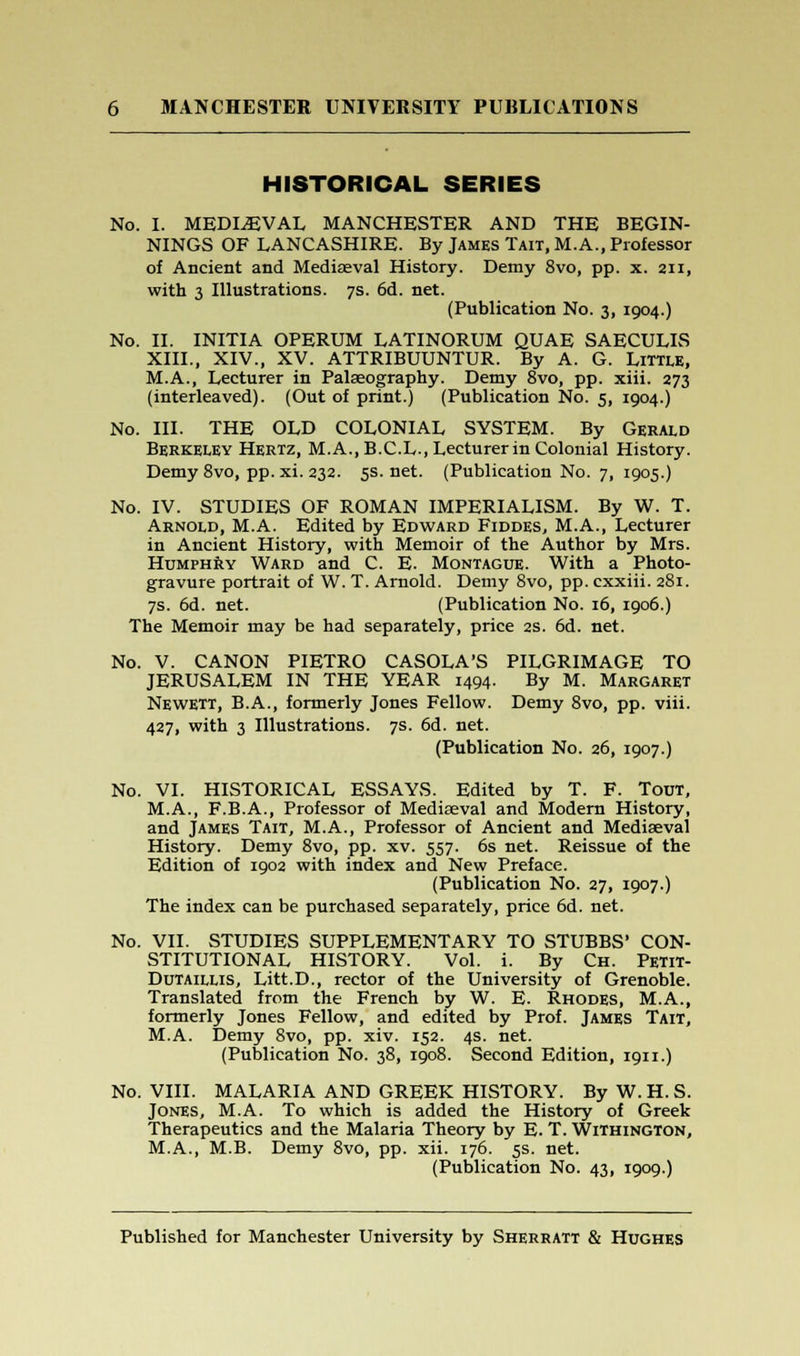 6 MANCHESTER UNIVERSITY PUBLICATIONS

HISTORICAL SERIES

No. I. MEDIÆVAL MANCHESTER AND THE BEGINNINGS OF LANCASHIRE. By James Tait, M.A., Professor of Ancient and Mediæval History. Demy 8vo, pp. x. 211, with 3 Illustrations. 7s. 6d. net.
(Publication No. 3, 1904.)

No. II. INITIA OPERUM LATINORUM QUAE SAECULIS XIII., XIV., XV. ATTRIBUUNTUR. By A. G. Little, M.A., Lecturer in Palæography. Demy 8vo, pp. xiii. 273 (interleaved). (Out of print.) (Publication No. 5, 1904.)

No. III. THE OLD COLONIAL SYSTEM. By Gerald Berkeley Hertz, M.A., B.C.L., Lecturer in Colonial History. Demy 8vo, pp. xi. 232. 5s. net. (Publication No. 7, 1905.)

No. IV. STUDIES OF ROMAN IMPERIALISM. By W. T. Arnold, M.A. Edited by Edward Fiddes, M.A., Lecturer in Ancient History, with Memoir of the Author by Mrs. Humphry Ward and C. E. Montague. With a Photogravure portrait of W. T. Arnold. Demy 8vo, pp. cxxiii. 281. 7s. 6d. net. (Publication No. 16, 1906.)
The Memoir may be had separately, price 2s. 6d. net.

No. V. CANON PIETRO CASOLA'S PILGRIMAGE TO JERUSALEM IN THE YEAR 1494. By M. Margaret Newett, B.A., formerly Jones Fellow. Demy 8vo, pp. viii. 427, with 3 Illustrations. 7s. 6d. net.
(Publication No. 26, 1907.)

No. VI. HISTORICAL ESSAYS. Edited by T. F. Tout, M.A., F.B.A., Professor of Mediæval and Modern History, and James Tait, M.A., Professor of Ancient and Mediæval History. Demy 8vo, pp. xv. 557. 6s net. Reissue of the Edition of 1902 with index and New Preface.
(Publication No. 27, 1907.)
The index can be purchased separately, price 6d. net.

No. VII. STUDIES SUPPLEMENTARY TO STUBBS' CONSTITUTIONAL HISTORY. Vol. i. By Ch. Petit-Dutaillis, Litt.D., rector of the University of Grenoble. Translated from the French by W. E. Rhodes, M.A., formerly Jones Fellow, and edited by Prof. James Tait, M.A. Demy 8vo, pp. xiv. 152. 4s. net.
(Publication No. 38, 1908. Second Edition, 1911.)

No. VIII. MALARIA AND GREEK HISTORY. By W. H. S. Jones, M.A. To which is added the History of Greek Therapeutics and the Malaria Theory by E. T. Withington, M.A., M.B. Demy 8vo, pp. xii. 176. 5s. net.
(Publication No. 43, 1909.)

Published for Manchester University by Sherratt & Hughes